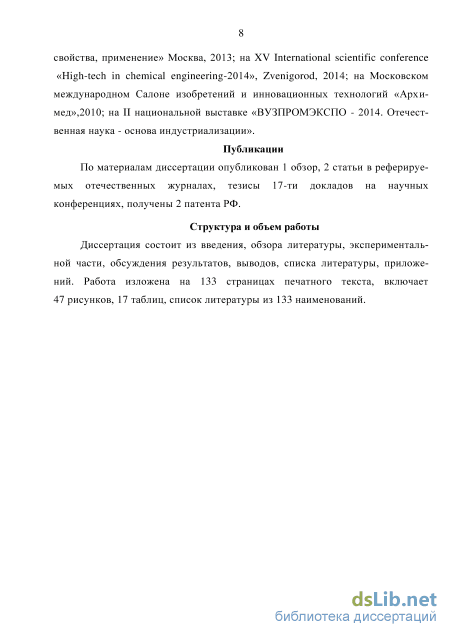 8

свойства, применение» Москва, 2013; на XV International scientific conference «High-tech in chemical engineering-2014», Zvenigorod, 2014; на Московском международном Салоне изобретений и инновационных технологий «Архимед»,2010; на II национальной выставке «ВУЗПРОМЭКСПО - 2014. Отечественная наука - основа индустриализации».

Публикации

По материалам диссертации опубликован 1 обзор, 2 статьи в реферируемых отечественных журналах, тезисы 17-ти докладов на научных конференциях, получены 2 патента РФ.

Структура и объем работы

Диссертация состоит из введения, обзора литературы, экспериментальной части, обсуждения результатов, выводов, списка литературы, приложений. Работа изложена на 133 страницах печатного текста, включает 47 рисунков, 17 таблиц, список литературы из 133 наименований.

dsLib.net
библиотека диссертаций